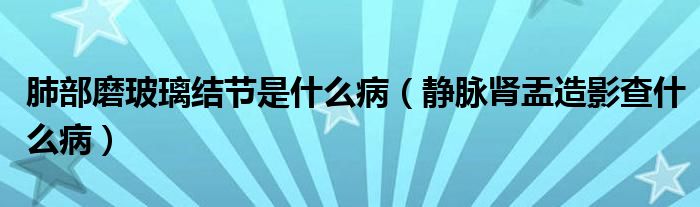 肺部磨玻璃结节是什么病（静脉肾盂造影查什么病）